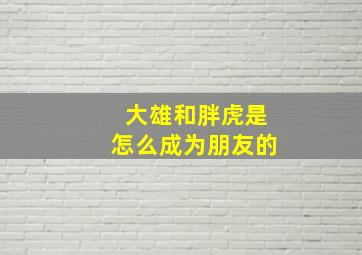 大雄和胖虎是
怎么成为朋友的